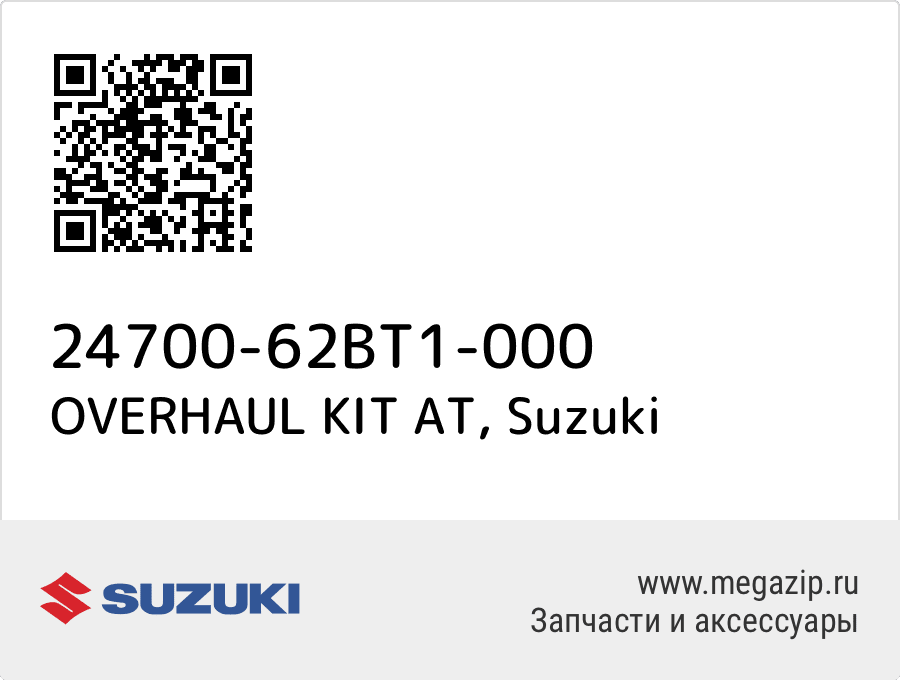 24700-62BT1-000
OVERHAUL KIT AT, Suzuki

SUZUKI

www.megazip.ru
Запчасти и аксессуары